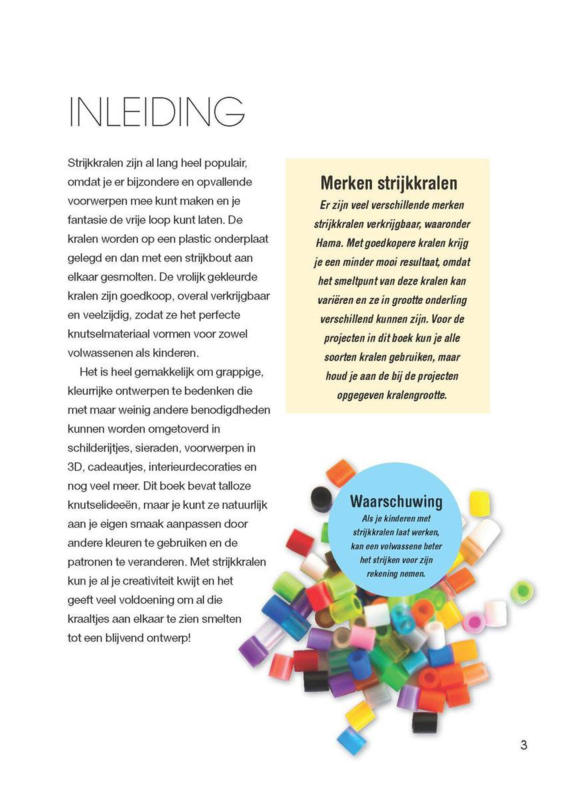 INLEIDING

Strijkkralen zijn al lang heel populair, omdat je er bijzondere en opvallende voorwerpen mee kunt maken en je fantasie de vrije loop kunt laten. De kralen worden op een plastic onderplaat gelegd en dan met een strijkbout aan elkaar gesmolten. De vrolijk gekleurde kralen zijn goedkoop, overal verkrijgbaar en veelzijdig, zodat ze het perfecte knutselmateriaal vormen voor zowel volwassenen als kinderen.

Het is heel gemakkelijk om grappige, kleurrijke ontwerpen te bedenken die met maar weinig andere benodigdheden kunnen worden omgetoverd in schilderijtjes, sieraden, voorwerpen in 3D, cadeautjes, interieurdecoraties en nog veel meer. Dit boek bevat talloze knutselideeën, maar je kunt ze natuurlijk aan je eigen smaak aanpassen door andere kleuren te gebruiken en de patronen te veranderen. Met strijkkralen kun je al je creativiteit kwijt en het geeft veel voldoening om al die kraaltjes aan elkaar te zien smelten tot een blijvend ontwerp!

Merken strijkkralen

Er zijn veel verschillende merken strijkkralen verkrijgbaar, waaronder Hama. Met goedkopere kralen krijg je een minder mooi resultaat, omdat het smeltpunt van deze kralen kan variëren en ze in grootte onderling verschillend kunnen zijn. Voor de projecten in dit boek kun je alle soorten kralen gebruiken, maar houd je aan de bij de projecten opgegeven kralengrootte.

Waarschuwing

Als je kinderen met strijkkralen laat werken, kan een volwassene beter het strijken voor zijn rekening nemen.

3